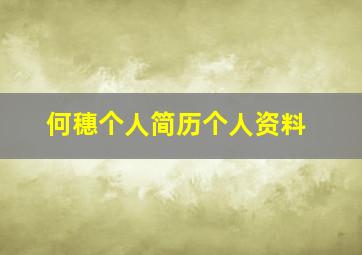 何穗个人简历个人资料